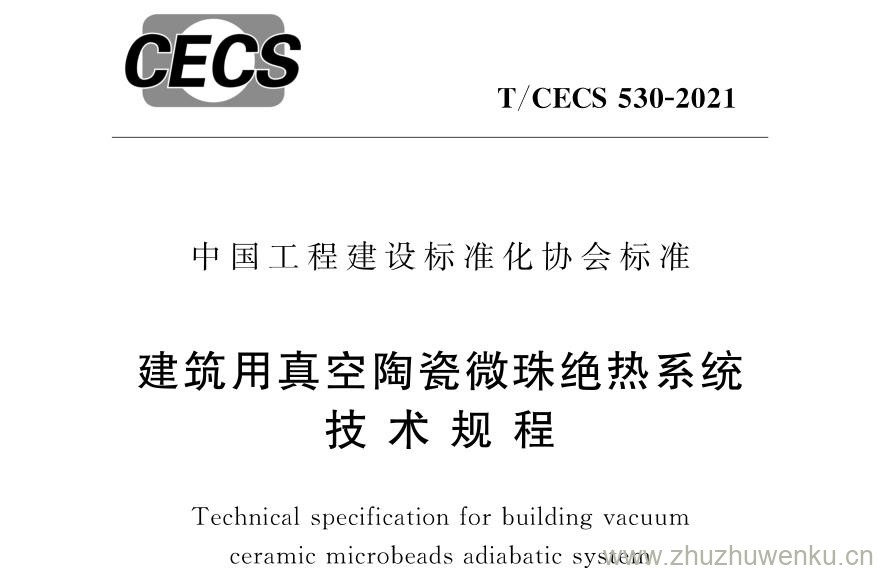 CECS

T/CECS 530-2021

中国工程建设标准化协会标准

建筑用真空陶瓷微珠绝热系统
技术规程

Technical specification for building vacuum ceramic microbeads adiabatic system

www.zhuzhuwenku.cn